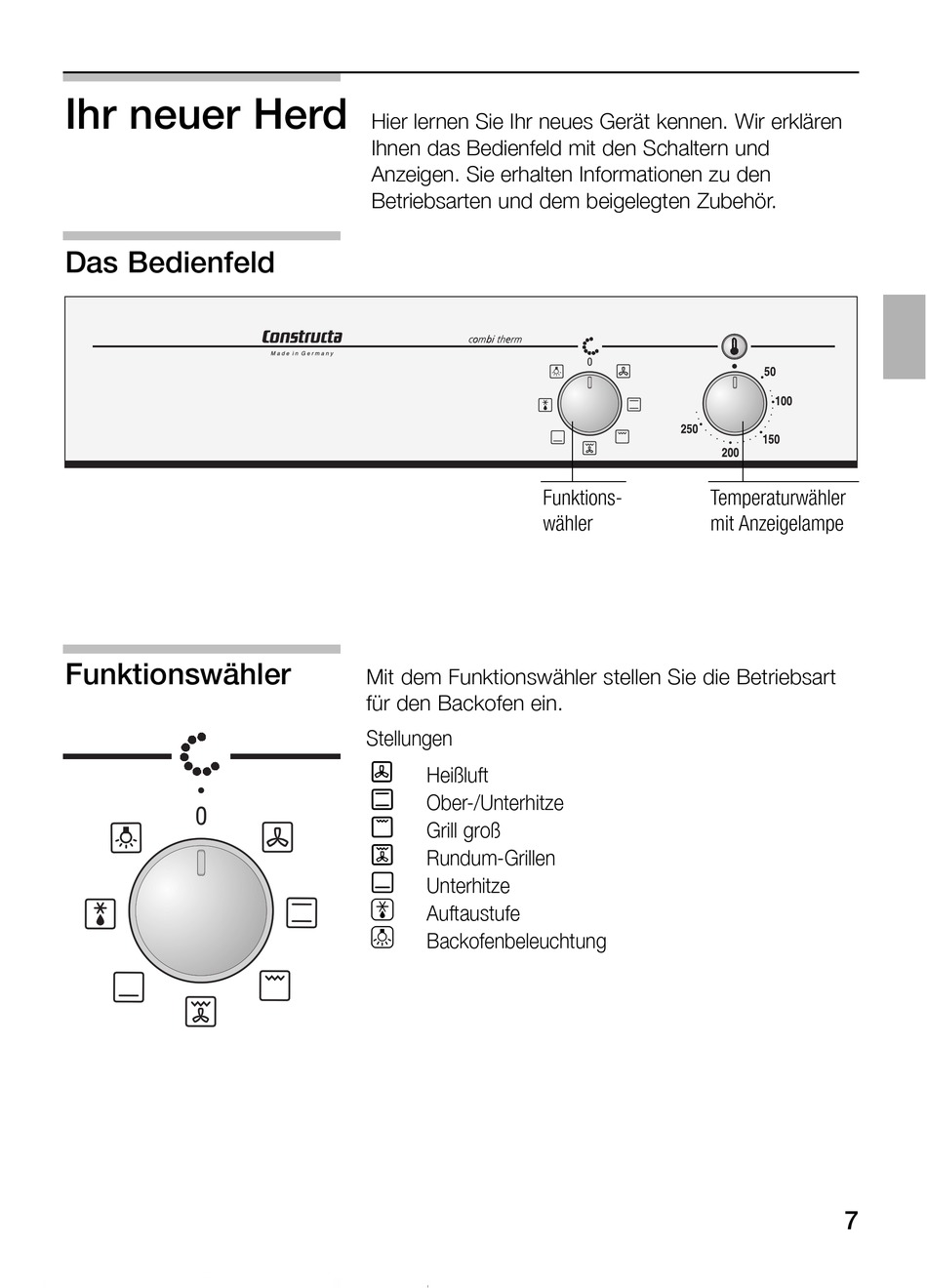 Ihr neuer Herd

Hier lernen Sie Ihr neues Gerät kennen. Wir erklären Ihnen das Bedienfeld mit den Schaltern und Anzeigen. Sie erhalten Informationen zu den Betriebsarten und dem beigelegten Zubehör.

Das Bedienfeld

Constructa
Made in Germany
combi therm
0
50
100
150
200
250

Funktionswähler

Temperaturwähler mit Anzeigelampe

Funktionswähler

Mit dem Funktionswähler stellen Sie die Betriebsart für den Backofen ein.

Stellungen

Heißluft
Ober-/Unterhitze
Grill groß
Rundum-Grillen
Unterhitze
Auftaustufe
Backofenbeleuchtung

0

7